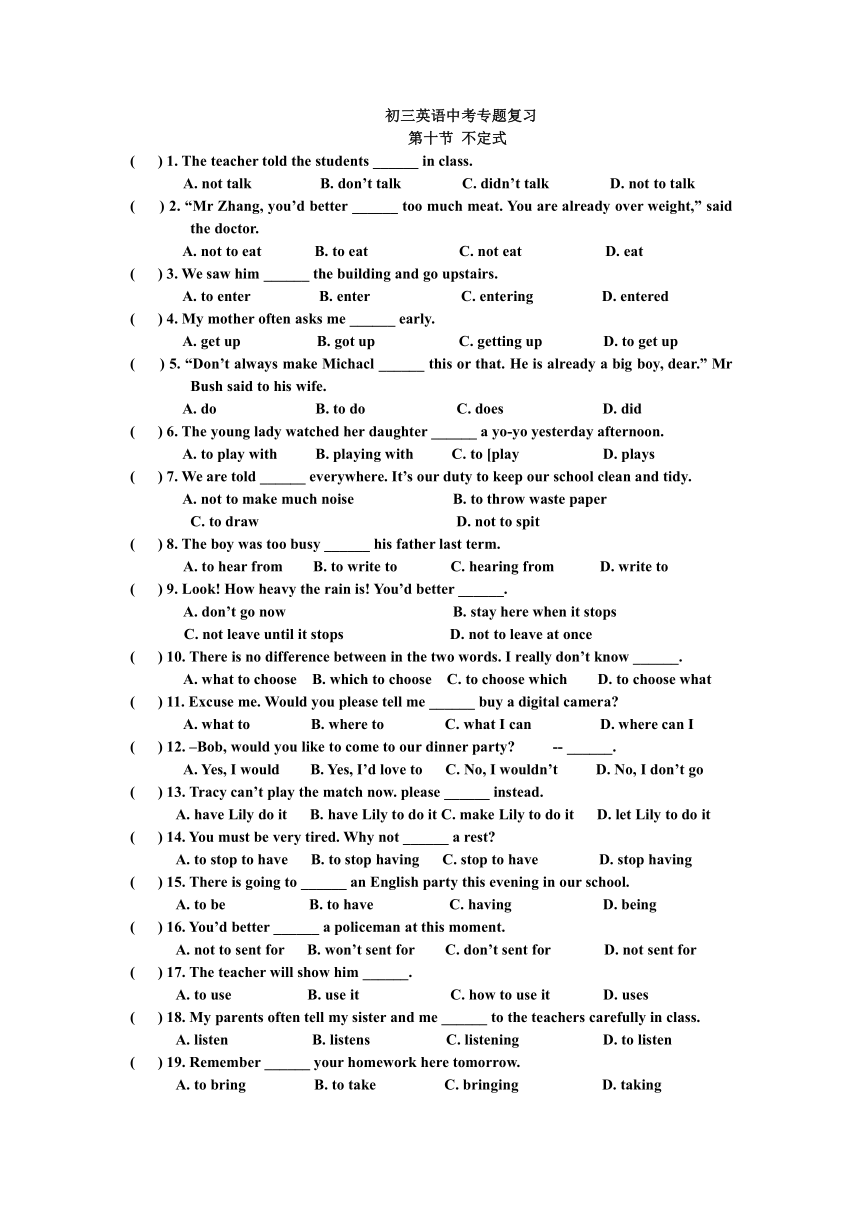 初三英语中考专题复习
第十节 不定式

( ) 1. The teacher told the students ______ in class.
A. not talk B. don't talk C. didn't talk D. not to talk

( ) 2. "Mr Zhang, you'd better ______ too much meat. You are already over weight," said the doctor.
A. not to eat B. to eat C. not eat D. eat

( ) 3. We saw him ______ the building and go upstairs.
A. to enter B. enter C. entering D. entered

( ) 4. My mother often asks me ______ early.
A. get up B. got up C. getting up D. to get up

( ) 5. "Don't always make Michacl ______ this or that. He is already a big boy, dear." Mr Bush said to his wife.
A. do B. to do C. does D. did

( ) 6. The young lady watched her daughter ______ a yo-yo yesterday afternoon.
A. to play with B. playing with C. to [play D. plays

( ) 7. We are told ______ everywhere. It's our duty to keep our school clean and tidy.
A. not to make much noise B. to throw waste paper
C. to draw D. not to spit

( ) 8. The boy was too busy ______ his father last term.
A. to hear from B. to write to C. hearing from D. write to

( ) 9. Look! How heavy the rain is! You'd better ______.
A. don't go now B. stay here when it stops
C. not leave until it stops D. not to leave at once

( ) 10. There is no difference between in the two words. I really don't know ______.
A. what to choose B. which to choose C. to choose which D. to choose what

( ) 11. Excuse me. Would you please tell me ______ buy a digital camera?
A. what to B. where to C. what I can D. where can I

( ) 12. –Bob, would you like to come to our dinner party? -- ______.
A. Yes, I would B. Yes, I'd love to C. No, I wouldn't D. No, I don't go

( ) 13. Tracy can't play the match now. please ______ instead.
A. have Lily do it B. have Lily to do it C. make Lily to do it D. let Lily to do it

( ) 14. You must be very tired. Why not ______ a rest?
A. to stop to have B. to stop having C. stop to have D. stop having

( ) 15. There is going to ______ an English party this evening in our school.
A. to be B. to have C. having D. being

( ) 16. You'd better ______ a policeman at this moment.
A. not to sent for B. won't sent for C. don't sent for D. not sent for

( ) 17. The teacher will show him ______.
A. to use B. use it C. how to use it D. uses

( ) 18. My parents often tell my sister and me ______ to the teachers carefully in class.
A. listen B. listens C. listening D. to listen

( ) 19. Remember ______ your homework here tomorrow.
A. to bring B. to take C. bringing D. taking